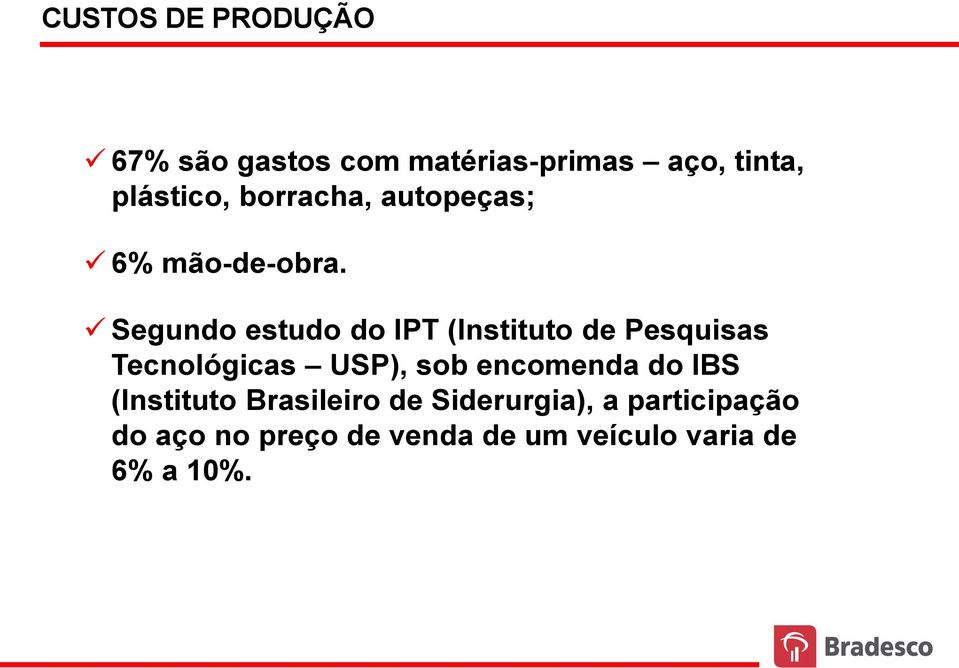 CUSTOS DE PRODUÇÃO

✓ 67% são gastos com matérias-primas – aço, tinta, plástico, borracha, autopeças;

✓ 6% mão-de-obra.

✓ Segundo estudo do IPT (Instituto de Pesquisas Tecnológicas – USP), sob encomenda do IBS (Instituto Brasileiro de Siderurgia), a participação do aço no preço de venda de um veículo varia de 6% a 10%.

Bradesco